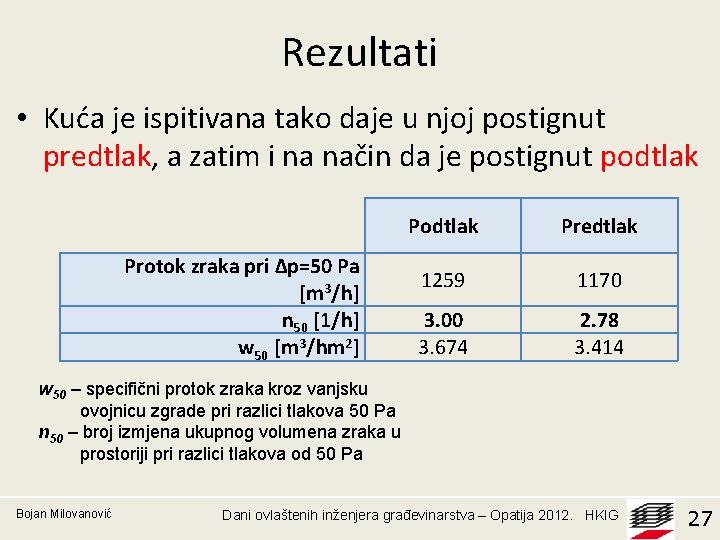 Rezultati

• Kuća je ispitivana tako daje u njoj postignut predtlak, a zatim i na način da je postignut podtlak

| | Podtlak | Predtlak |
|---|---|---|
| Protok zraka pri Δp=50 Pa [$m^3/h$] | 1259 | 1170 |
| $n_{50}$ [1/h] | 3.00 | 2.78 |
| $w_{50}$ [$m^3/hm^2$] | 3.674 | 3.414 |

$w_{50}$ – specifični protok zraka kroz vanjsku ovojnicu zgrade pri razlici tlakova 50 Pa
$n_{50}$ – broj izmjena ukupnog volumena zraka u prostoriji pri razlici tlakova od 50 Pa

Bojan Milovanović

Dani ovlaštenih inženjera građevinarstva – Opatija 2012. HKIG

27